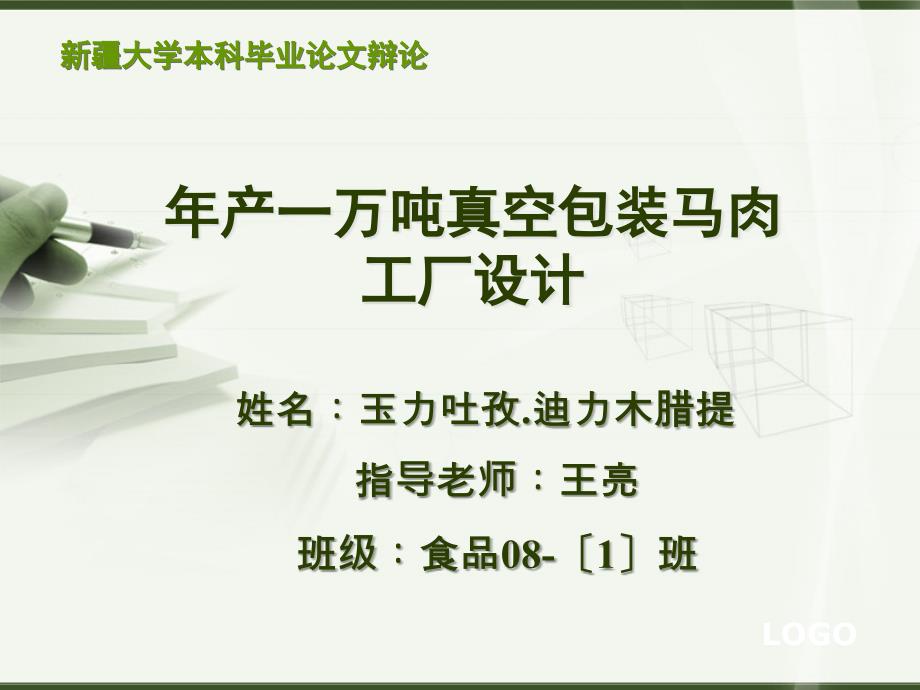 新疆大学本科毕业论文辩论

年产一万吨真空包装马肉工厂设计

姓名：玉力吐孜.迪力木腊提

指导老师：王亮

班级：食品08-〔1〕班

LOGO